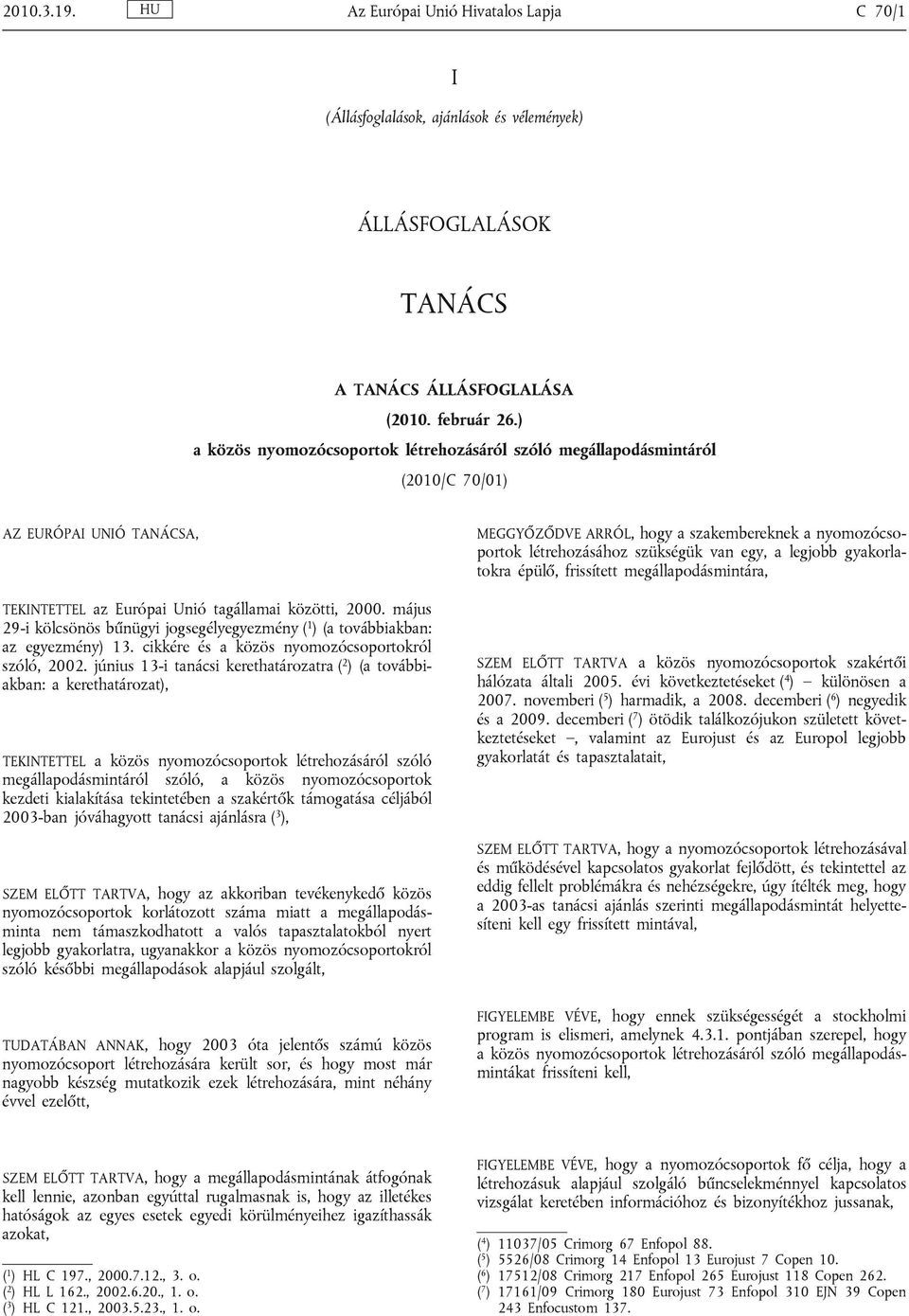 2010.3.19. HU Az Európai Unió Hivatalos Lapja C 70/1

I

(Állásfoglalások, ajánlások és vélemények)

ÁLLÁSFOGLALÁSOK

TANÁCS

A TANÁCS ÁLLÁSFOGLALÁSA

(2010. február 26.)

a közös nyomozócsoportok létrehozásáról szóló megállapodásmintáról

(2010/C 70/01)

AZ EURÓPAI UNIÓ TANÁCSA,

TEKINTETTEL az Európai Unió tagállamai közötti, 2000. május 29-i kölcsönös bűnügyi jogsegélyegyezmény ($^1$) (a továbbiakban: az egyezmény) 13. cikkére és a közös nyomozócsoportokról szóló, 2002. június 13-i tanácsi kerethatározatra ($^2$) (a továbbiakban: a kerethatározat),

TEKINTETTEL a közös nyomozócsoportok létrehozásáról szóló megállapodásmintáról szóló, a közös nyomozócsoportok kezdeti kialakítása tekintetében a szakértők támogatása céljából 2003-ban jóváhagyott tanácsi ajánlásra ($^3$),

SZEM ELŐTT TARTVA, hogy az akkoriban tevékenykedő közös nyomozócsoportok korlátozott száma miatt a megállapodásminta nem támaszkodhatott a valós tapasztalatokból nyert legjobb gyakorlatra, ugyanakkor a közös nyomozócsoportokról szóló későbbi megállapodások alapjául szolgált,

TUDATÁBAN ANNAK, hogy 2003 óta jelentős számú közös nyomozócsoport létrehozására került sor, és hogy most már nagyobb készség mutatkozik ezek létrehozására, mint néhány évvel ezelőtt,

SZEM ELŐTT TARTVA, hogy a megállapodásmintának átfogónak kell lennie, azonban egyúttal rugalmasnak is, hogy az illetékes hatóságok az egyes esetek egyedi körülményeihez igazíthassák azokat,

($^1$) HL C 197., 2000.7.12., 3. o.
($^2$) HL L 162., 2002.6.20., 1. o.
($^3$) HL C 121., 2003.5.23., 1. o.

MEGGYŐZŐDVE ARRÓL, hogy a szakembereknek a nyomozócsoportok létrehozásához szükségük van egy, a legjobb gyakorlatokra épülő, frissített megállapodásmintára,

SZEM ELŐTT TARTVA a közös nyomozócsoportok szakértői hálózata általi 2005. évi következtetéseket ($^4$) – különösen a 2007. novemberi ($^5$) harmadik, a 2008. decemberi ($^6$) negyedik és a 2009. decemberi ($^7$) ötödik találkozójukon született következtetéseket –, valamint az Eurojust és az Europol legjobb gyakorlatát és tapasztalatait,

SZEM ELŐTT TARTVA, hogy a nyomozócsoportok létrehozásával és működésével kapcsolatos gyakorlat fejlődött, és tekintettel az eddig fellelt problémákra és nehézségekre, úgy ítélték meg, hogy a 2003-as tanácsi ajánlás szerinti megállapodásmintát helyettesíteni kell egy frissített mintával,

FIGYELEMBE VÉVE, hogy ennek szükségességét a stockholmi program is elismeri, amelynek 4.3.1. pontjában szerepel, hogy a közös nyomozócsoportok létrehozásáról szóló megállapodásmintákat frissíteni kell,

FIGYELEMBE VÉVE, hogy a nyomozócsoportok fő célja, hogy a létrehozásuk alapjául szolgáló bűncselekménnyel kapcsolatos vizsgálat keretében információhoz és bizonyítékhoz jussanak,

($^4$) 11037/05 Crimorg 67 Enfopol 88.
($^5$) 5526/08 Crimorg 14 Enfopol 13 Eurojust 7 Copen 10.
($^6$) 17512/08 Crimorg 217 Enfopol 265 Eurojust 118 Copen 262.
($^7$) 17161/09 Crimorg 180 Eurojust 73 Enfopol 310 EJN 39 Copen 243 Enfocustom 137.